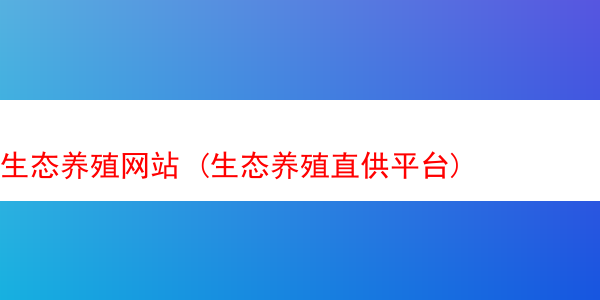 生态养殖网站（生态养殖直供平台）